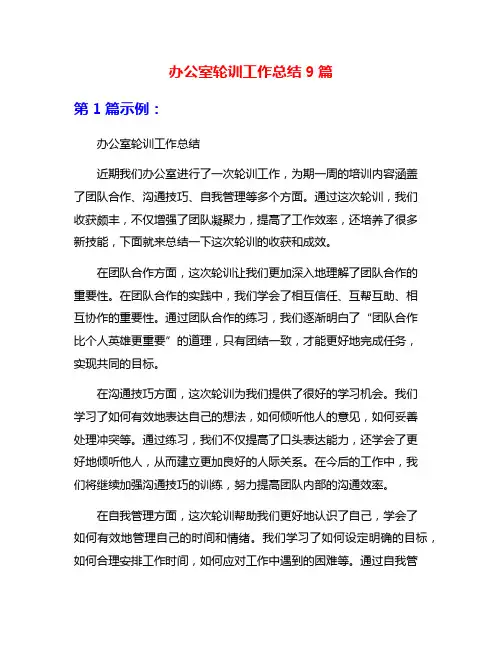 办公室轮训工作总结 9 篇

第 1 篇示例：

办公室轮训工作总结

近期我们办公室进行了一次轮训工作，为期一周的培训内容涵盖了团队合作、沟通技巧、自我管理等多个方面。通过这次轮训，我们收获颇丰，不仅增强了团队凝聚力，提高了工作效率，还培养了很多新技能，下面就来总结一下这次轮训的收获和成效。

在团队合作方面，这次轮训让我们更加深入地理解了团队合作的重要性。在团队合作的实践中，我们学会了相互信任、互帮互助、相互协作的重要性。通过团队合作的练习，我们逐渐明白了“团队合作比个人英雄更重要”的道理，只有团结一致，才能更好地完成任务，实现共同的目标。

在沟通技巧方面，这次轮训为我们提供了很好的学习机会。我们学习了如何有效地表达自己的想法，如何倾听他人的意见，如何妥善处理冲突等。通过练习，我们不仅提高了口头表达能力，还学会了更好地倾听他人，从而建立更加良好的人际关系。在今后的工作中，我们将继续加强沟通技巧的训练，努力提高团队内部的沟通效率。

在自我管理方面，这次轮训帮助我们更好地认识了自己，学会了如何有效地管理自己的时间和情绪。我们学习了如何设定明确的目标，如何合理安排工作时间，如何应对工作中遇到的困难等。通过自我管